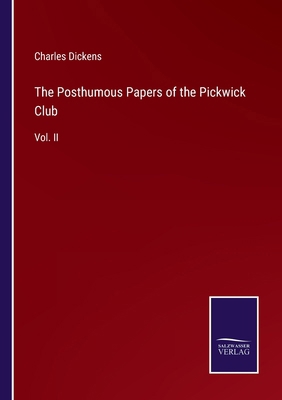 Charles Dickens

The Posthumous Papers of the Pickwick Club

Vol. II

SALZWASSER
VERLAG